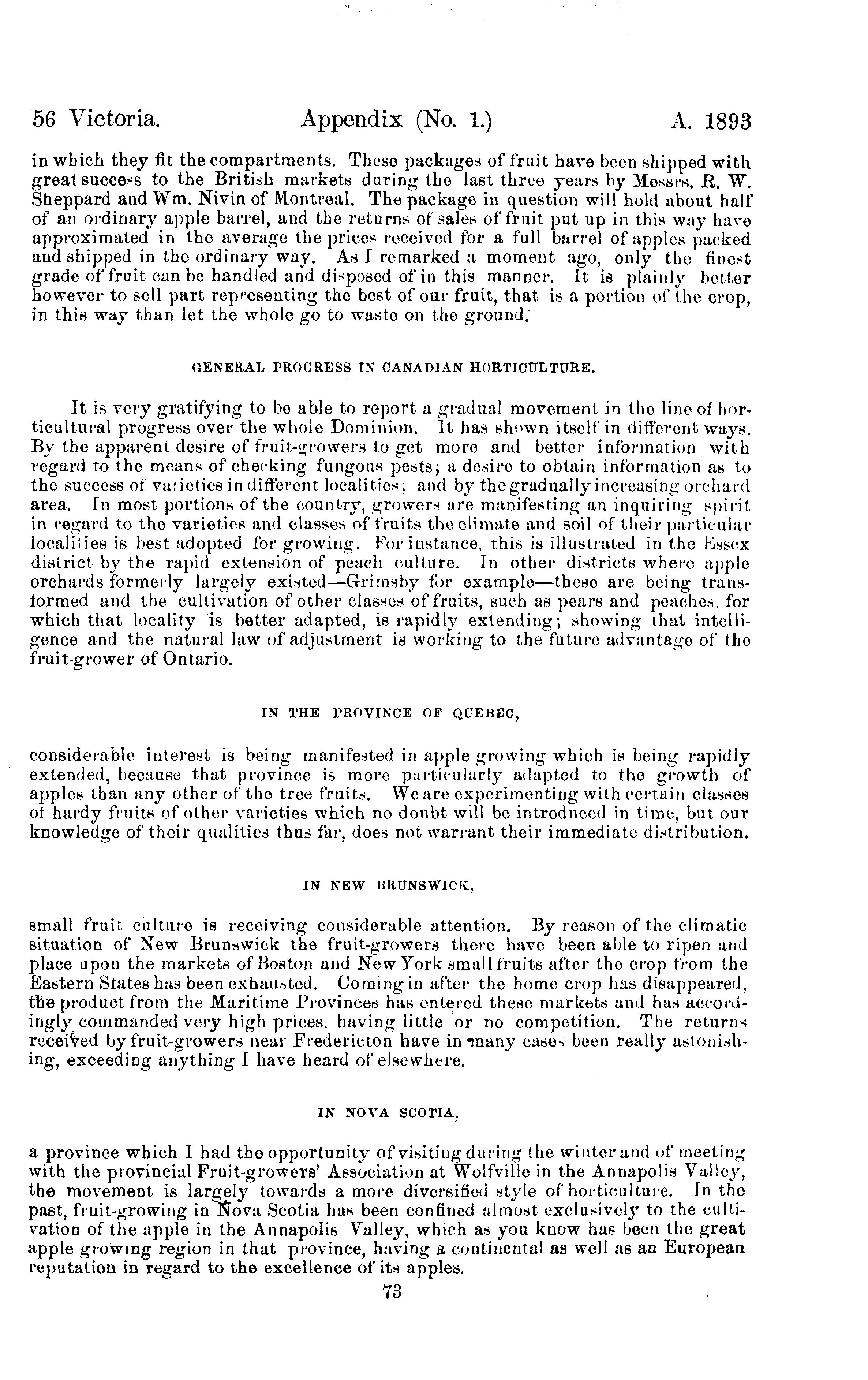 56 Victoria. Appendix (No. 1.) A. 1893

in which they fit the compartments. These packages of fruit have been shipped with great success to the British markets during the last three years by Messrs. R. W. Sheppard and Wm. Nivin of Montreal. The package in question will hold about half of an ordinary apple barrel, and the returns of sales of fruit put up in this way have approximated in the average the prices received for a full barrel of apples packed and shipped in the ordinary way. As I remarked a moment ago, only the finest grade of fruit can be handled and disposed of in this manner. It is plainly better however to sell part representing the best of our fruit, that is a portion of the crop, in this way than let the whole go to waste on the ground.

GENERAL PROGRESS IN CANADIAN HORTICULTURE.

It is very gratifying to be able to report a gradual movement in the line of horticultural progress over the whole Dominion. It has shown itself in different ways. By the apparent desire of fruit-growers to get more and better information with regard to the means of checking fungous pests; a desire to obtain information as to the success of varieties in different localities; and by the gradually increasing orchard area. In most portions of the country, growers are manifesting an inquiring spirit in regard to the varieties and classes of fruits the climate and soil of their particular localities is best adopted for growing. For instance, this is illustrated in the Essex district by the rapid extension of peach culture. In other districts where apple orchards formerly largely existed—Grimsby for example—these are being transformed and the cultivation of other classes of fruits, such as pears and peaches. for which that locality is better adapted, is rapidly extending; showing that intelligence and the natural law of adjustment is working to the future advantage of the fruit-grower of Ontario.

IN THE PROVINCE OF QUEBEC,

considerable interest is being manifested in apple growing which is being rapidly extended, because that province is more particularly adapted to the growth of apples than any other of the tree fruits. We are experimenting with certain classes of hardy fruits of other varieties which no doubt will be introduced in time, but our knowledge of their qualities thus far, does not warrant their immediate distribution.

IN NEW BRUNSWICK,

small fruit culture is receiving considerable attention. By reason of the climatic situation of New Brunswick the fruit-growers there have been able to ripen and place upon the markets of Boston and New York small fruits after the crop from the Eastern States has been exhausted. Coming in after the home crop has disappeared, the product from the Maritime Provinces has entered these markets and has accordingly commanded very high prices, having little or no competition. The returns received by fruit-growers near Fredericton have in many cases been really astonishing, exceeding anything I have heard of elsewhere.

IN NOVA SCOTIA,

a province which I had the opportunity of visiting during the winter and of meeting with the provincial Fruit-growers' Association at Wolfville in the Annapolis Valley, the movement is largely towards a more diversified style of horticulture. In the past, fruit-growing in Nova Scotia has been confined almost exclusively to the cultivation of the apple in the Annapolis Valley, which as you know has been the great apple growing region in that province, having a continental as well as an European reputation in regard to the excellence of its apples.

73